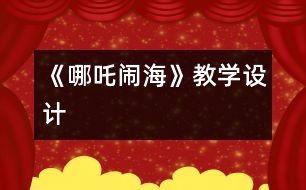 《哪吒闹海》教学设计